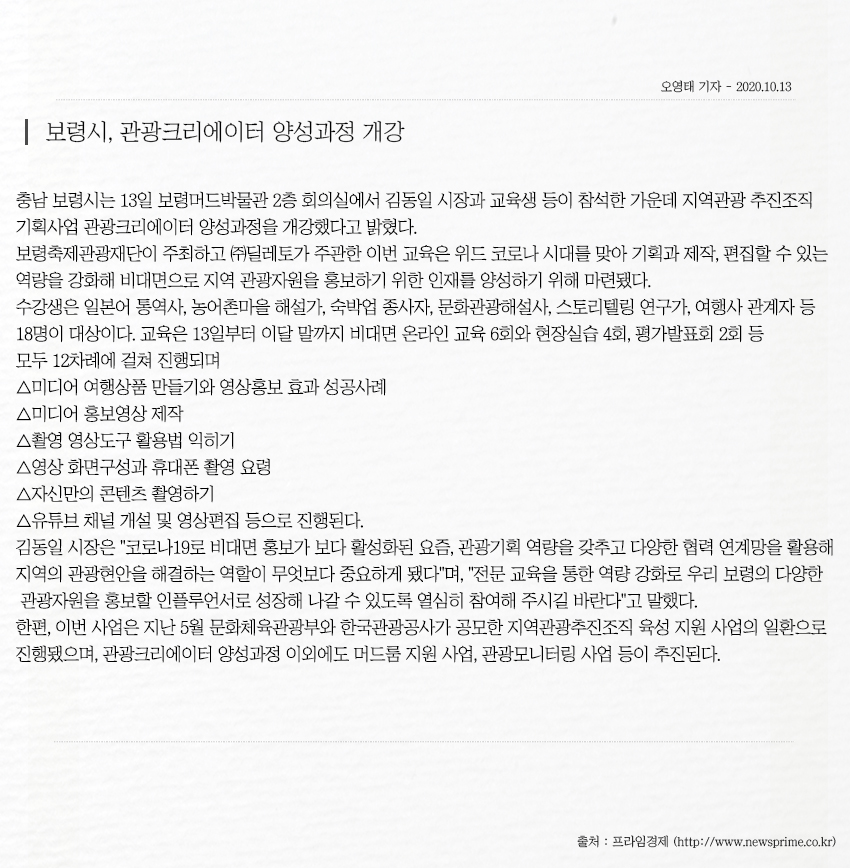 오영태 기자 - 2020.10.13

보령시, 관광크리에이터 양성과정 개강

충남 보령시는 13일 보령머드박물관 2층 회의실에서 김동일 시장과 교육생 등이 참석한 가운데 지역관광 추진조직 기획사업 관광크리에이터 양성과정을 개강했다고 밝혔다.
보령축제관광재단이 주최하고 ㈜딜레토가 주관한 이번 교육은 위드 코로나 시대를 맞아 기획과 제작, 편집할 수 있는 역량을 강화해 비대면으로 지역 관광자원을 홍보하기 위한 인재를 양성하기 위해 마련됐다.
수강생은 일본어 통역사, 농어촌마을 해설가, 숙박업 종사자, 문화관광해설사, 스토리텔링 연구가, 여행사 관계자 등 18명이 대상이다. 교육은 13일부터 이달 말까지 비대면 온라인 교육 6회와 현장실습 4회, 평가발표회 2회 등 모두 12차례에 걸쳐 진행되며
△미디어 여행상품 만들기와 영상홍보 효과 성공사례
△미디어 홍보영상 제작
△촬영 영상도구 활용법 익히기
△영상 화면구성과 휴대폰 촬영 요령
△자신만의 콘텐츠 촬영하기
△유튜브 채널 개설 및 영상편집 등으로 진행된다.
김동일 시장은 "코로나19로 비대면 홍보가 보다 활성화된 요즘, 관광기획 역량을 갖추고 다양한 협력 연계망을 활용해 지역의 관광현안을 해결하는 역할이 무엇보다 중요하게 됐다"며, "전문 교육을 통한 역량 강화로 우리 보령의 다양한 관광자원을 홍보할 인플루언서로 성장해 나갈 수 있도록 열심히 참여해 주시길 바란다"고 말했다.
한편, 이번 사업은 지난 5월 문화체육관광부와 한국관광공사가 공모한 지역관광추진조직 육성 지원 사업의 일환으로 진행됐으며, 관광크리에이터 양성과정 이외에도 머드룸 지원 사업, 관광모니터링 사업 등이 추진된다.

출처 : 프라임경제 (http://www.newsprime.co.kr)